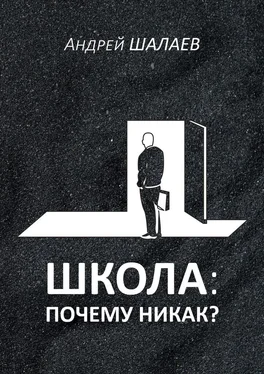 Андрей ШАЛАЕВ

ШКОЛА:
ПОЧЕМУ НИКАК?